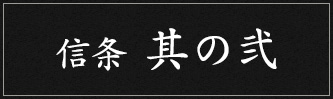 信条 其の弐